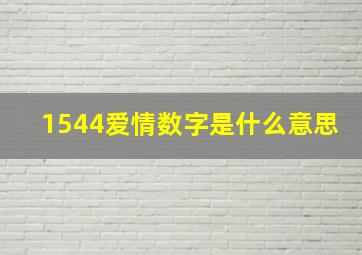 1544爱情数字是什么意思